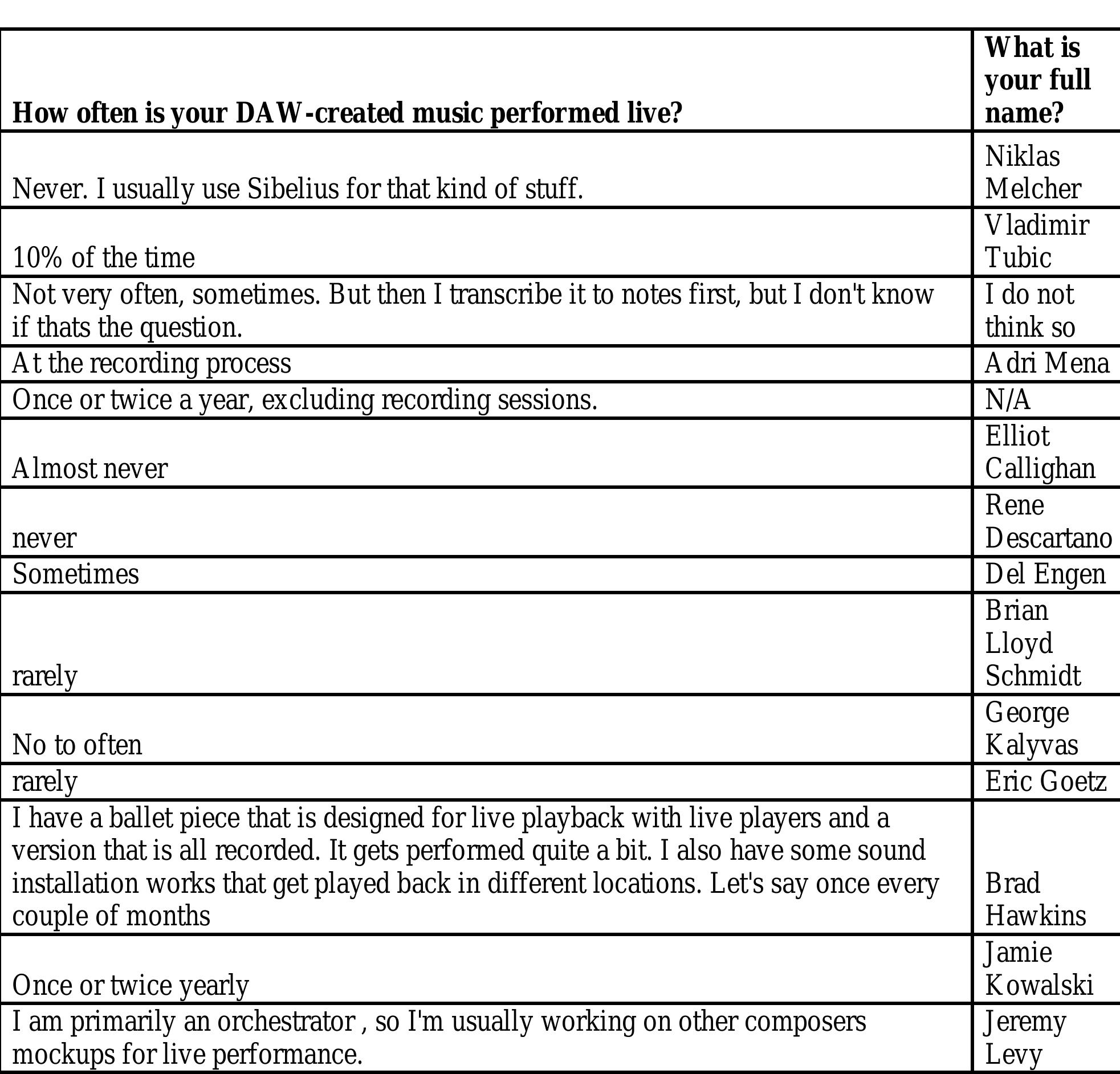 | How often is your DAW-created music performed live? | What is your full name? |
|---|---|
| Never. I usually use Sibelius for that kind of stuff. | Niklas Melcher |
| 10% of the time | Vladimir Tubic |
| Not very often, sometimes. But then I transcribe it to notes first, but I don't know if thats the question. | I do not think so |
| At the recording process | Adri Mena |
| Once or twice a year, excluding recording sessions. | N/A |
| Almost never | Elliot Callighan |
| never | Rene Descartano |
| Sometimes | Del Engen |
| rarely | Brian Lloyd Schmidt |
| No to often | George Kalyvas |
| rarely | Eric Goetz |
| I have a ballet piece that is designed for live playback with live players and a version that is all recorded. It gets performed quite a bit. I also have some sound installation works that get played back in different locations. Let's say once every couple of months | Brad Hawkins |
| Once or twice yearly | Jamie Kowalski |
| I am primarily an orchestrator , so I'm usually working on other composers mockups for live performance. | Jeremy Levy |